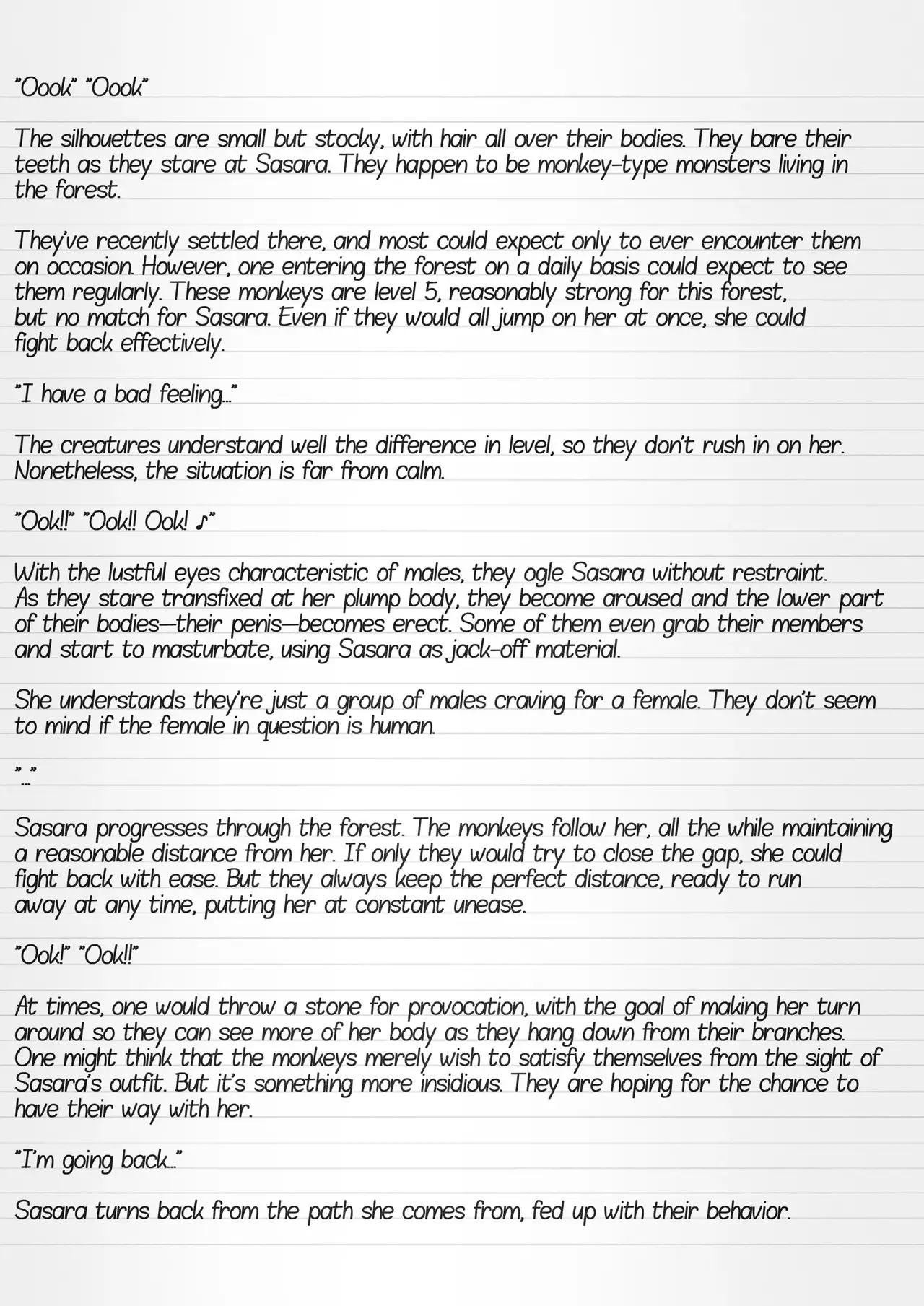 "Oook" "Oook"

The silhouettes are small but stocky, with hair all over their bodies. They bare their teeth as they stare at Sasara. They happen to be monkey-type monsters living in the forest.

They've recently settled there, and most could expect only to ever encounter them on occasion. However, one entering the forest on a daily basis could expect to see them regularly. These monkeys are level 5, reasonably strong for this forest, but no match for Sasara. Even if they would all jump on her at once, she could fight back effectively.

"I have a bad feeling..."

The creatures understand well the difference in level, so they don't rush in on her. Nonetheless, the situation is far from calm.

"Ook!!" "Ook!! Ook! ♪"

With the lustful eyes characteristic of males, they ogle Sasara without restraint. As they stare transfixed at her plump body, they become aroused and the lower part of their bodies—their penis—becomes erect. Some of them even grab their members and start to masturbate, using Sasara as jack-off material.

She understands they're just a group of males craving for a female. They don't seem to mind if the female in question is human.

"..."

Sasara progresses through the forest. The monkeys follow her, all the while maintaining a reasonable distance from her. If only they would try to close the gap, she could fight back with ease. But they always keep the perfect distance, ready to run away at any time, putting her at constant unease.

"Ook!" "Ook!!"

At times, one would throw a stone for provocation, with the goal of making her turn around so they can see more of her body as they hang down from their branches. One might think that the monkeys merely wish to satisfy themselves from the sight of Sasara's outfit. But it's something more insidious. They are hoping for the chance to have their way with her.

"I'm going back..."

Sasara turns back from the path she comes from, fed up with their behavior.